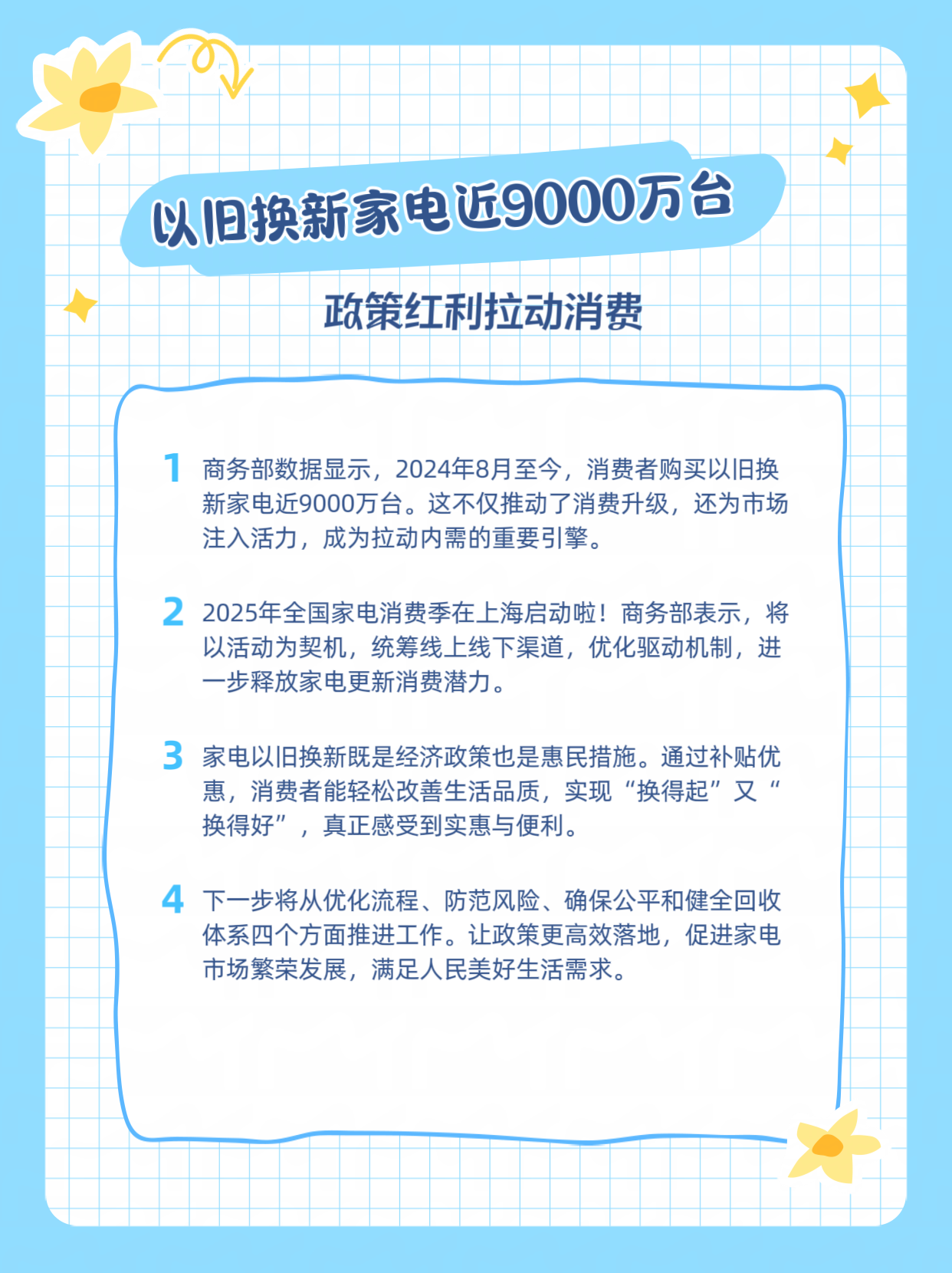 以旧换新家电近9000万台

政策红利拉动消费

1 商务部数据显示，2024年8月至今，消费者购买以旧换新家电近9000万台。这不仅推动了消费升级，还为市场注入活力，成为拉动内需的重要引擎。

2 2025年全国家电消费季在上海启动啦！商务部表示，将以活动为契机，统筹线上线下渠道，优化驱动机制，进一步释放家电更新消费潜力。

3 家电以旧换新既是经济政策也是惠民措施。通过补贴优惠，消费者能轻松改善生活品质，实现“换得起”又“换得好”，真正感受到实惠与便利。

4 下一步将从优化流程、防范风险、确保公平和健全回收体系四个方面推进工作。让政策更高效落地，促进家电市场繁荣发展，满足人民美好生活需求。